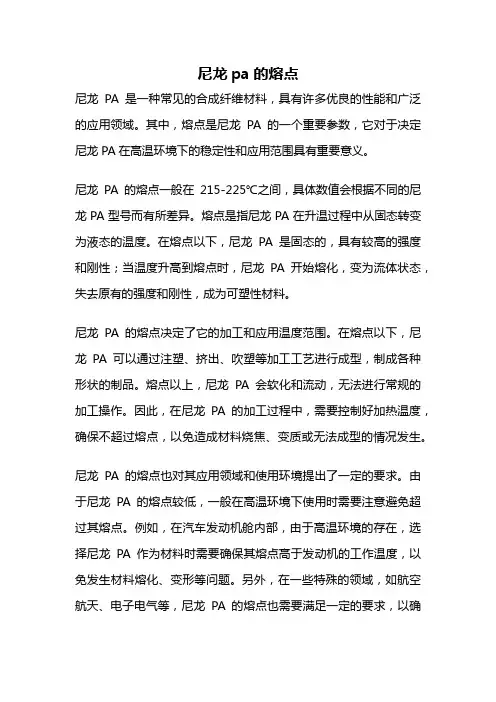 尼龙 pa 的熔点

尼龙 PA 是一种常见的合成纤维材料，具有许多优良的性能和广泛的应用领域。其中，熔点是尼龙 PA 的一个重要参数，它对于决定尼龙 PA 在高温环境下的稳定性和应用范围具有重要意义。

尼龙 PA 的熔点一般在 215-225℃之间，具体数值会根据不同的尼龙 PA 型号而有所差异。熔点是指尼龙 PA 在升温过程中从固态转变为液态的温度。在熔点以下，尼龙 PA 是固态的，具有较高的强度和刚性；当温度升高到熔点时，尼龙 PA 开始熔化，变为流体状态，失去原有的强度和刚性，成为可塑性材料。

尼龙 PA 的熔点决定了它的加工和应用温度范围。在熔点以下，尼龙 PA 可以通过注塑、挤出、吹塑等加工工艺进行成型，制成各种形状的制品。熔点以上，尼龙 PA 会软化和流动，无法进行常规的加工操作。因此，在尼龙 PA 的加工过程中，需要控制好加热温度，确保不超过熔点，以免造成材料烧焦、变质或无法成型的情况发生。

尼龙 PA 的熔点也对其应用领域和使用环境提出了一定的要求。由于尼龙 PA 的熔点较低，一般在高温环境下使用时需要注意避免超过其熔点。例如，在汽车发动机舱内部，由于高温环境的存在，选择尼龙 PA 作为材料时需要确保其熔点高于发动机的工作温度，以免发生材料熔化、变形等问题。另外，在一些特殊的领域，如航空航天、电子电气等，尼龙 PA 的熔点也需要满足一定的要求，以确